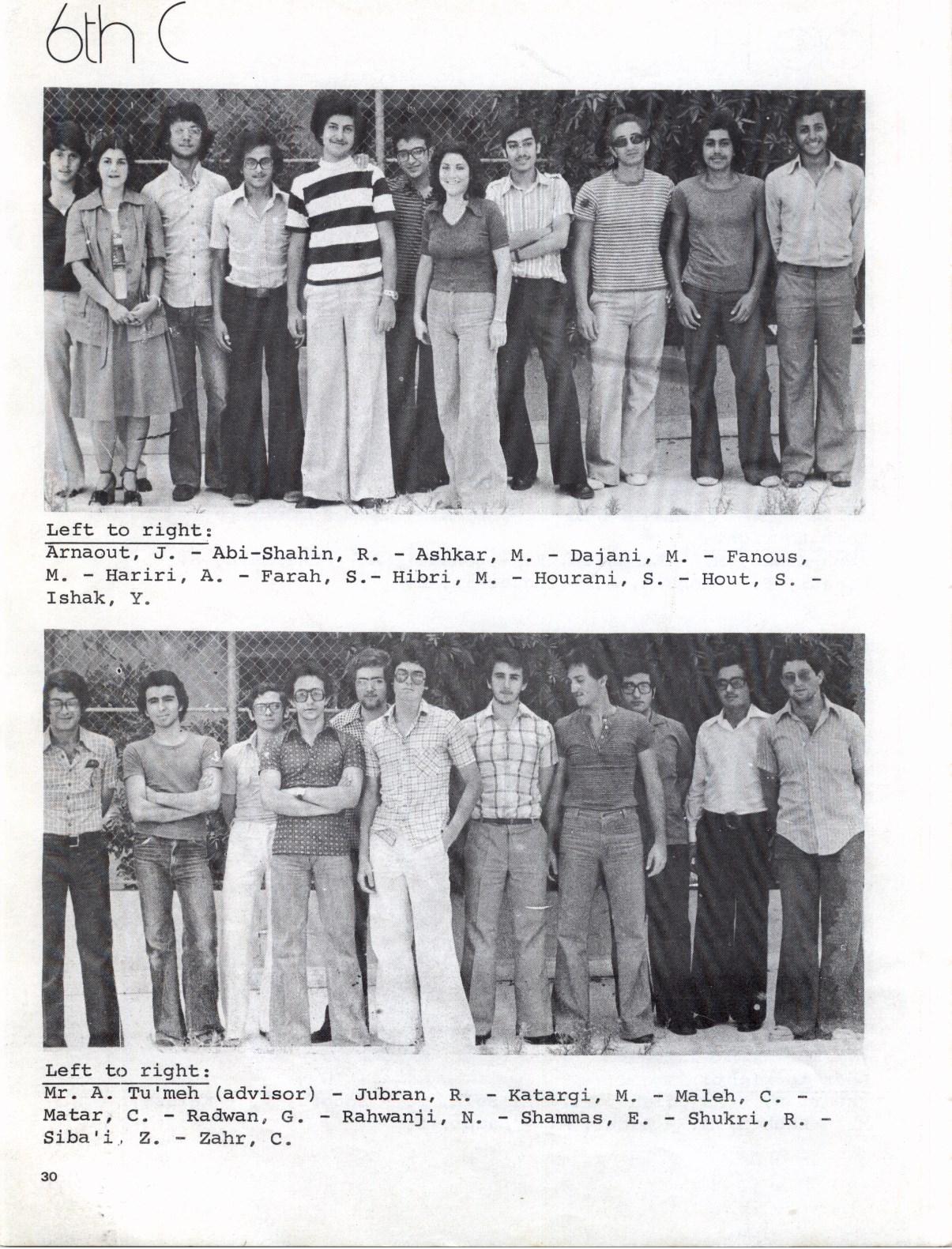 6th C

Left to right:
Arnaout, J. - Abi-Shahin, R. - Ashkar, M. - Dajani, M. - Fanous, M. - Hariri, A. - Farah, S.- Hibri, M. - Hourani, S. - Hout, S. - Ishak, Y.

Left to right:
Mr. A. Tu'meh (advisor) - Jubran, R. - Katargi, M. - Maleh, C. - Matar, C. - Radwan, G. - Rahwanji, N. - Shammas, E. - Shukri, R. - Siba'i, Z. - Zahr, C.

30